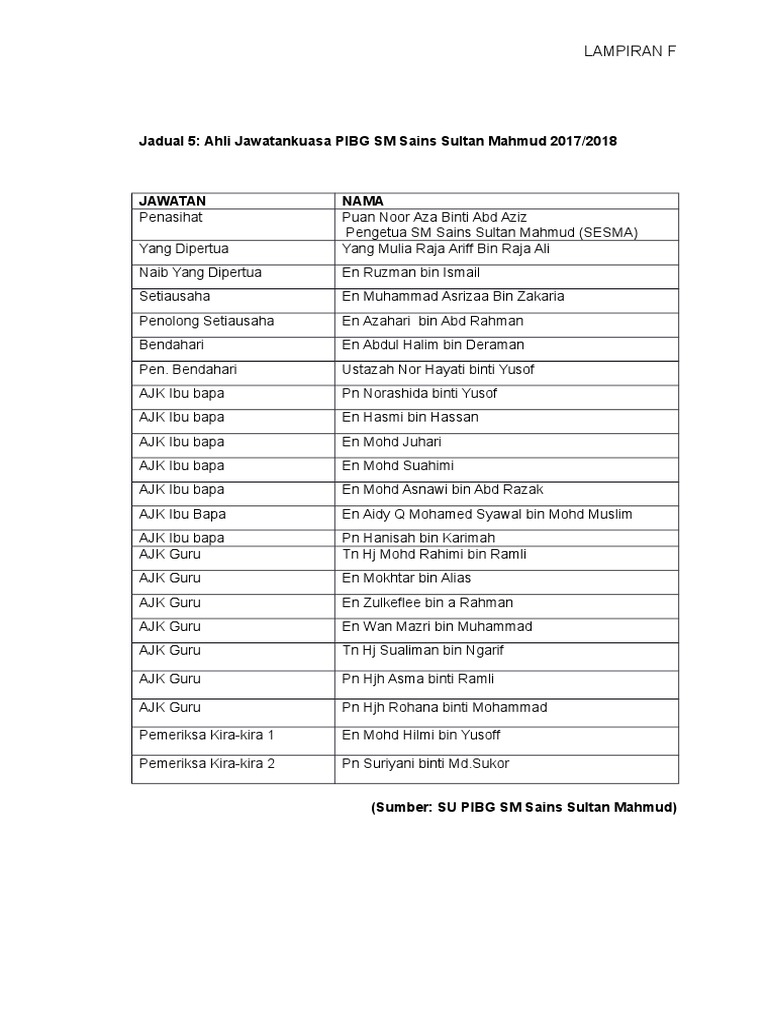 LAMPIRAN F

Jadual 5: Ahli Jawatankuasa PIBG SM Sains Sultan Mahmud 2017/2018

| JAWATAN | NAMA |
|---|---|
| Penasihat | Puan Noor Aza Binti Abd Aziz Pengetua SM Sains Sultan Mahmud (SESMA) |
| Yang Dipertua | Yang Mulia Raja Ariff Bin Raja Ali |
| Naib Yang Dipertua | En Ruzman bin Ismail |
| Setiausaha | En Muhammad Asrizaa Bin Zakaria |
| Penolong Setiausaha | En Azahari bin Abd Rahman |
| Bendahari | En Abdul Halim bin Deraman |
| Pen. Bendahari | Ustazah Nor Hayati binti Yusof |
| AJK Ibu bapa | Pn Norashida binti Yusof |
| AJK Ibu bapa | En Hasmi bin Hassan |
| AJK Ibu bapa | En Mohd Juhari |
| AJK Ibu bapa | En Mohd Suahimi |
| AJK Ibu bapa | En Mohd Asnawi bin Abd Razak |
| AJK Ibu Bapa | En Aidy Q Mohamed Syawal bin Mohd Muslim |
| AJK Ibu bapa | Pn Hanisah bin Karimah |
| AJK Guru | Tn Hj Mohd Rahimi bin Ramli |
| AJK Guru | En Mokhtar bin Alias |
| AJK Guru | En Zulkeflee bin a Rahman |
| AJK Guru | En Wan Mazri bin Muhammad |
| AJK Guru | Tn Hj Sualiman bin Ngarif |
| AJK Guru | Pn Hjh Asma binti Ramli |
| AJK Guru | Pn Hjh Rohana binti Mohammad |
| Pemeriksa Kira-kira 1 | En Mohd Hilmi bin Yusoff |
| Pemeriksa Kira-kira 2 | Pn Suriyani binti Md.Sukor |

(Sumber: SU PIBG SM Sains Sultan Mahmud)